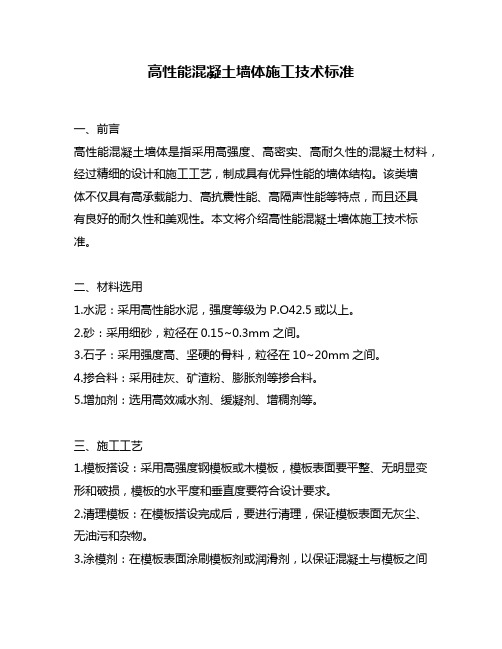 高性能混凝土墙体施工技术标准

一、前言
高性能混凝土墙体是指采用高强度、高密实、高耐久性的混凝土材料，经过精细的设计和施工工艺，制成具有优异性能的墙体结构。该类墙体不仅具有高承载能力、高抗震性能、高隔声性能等特点，而且还具有良好的耐久性和美观性。本文将介绍高性能混凝土墙体施工技术标准。

二、材料选用
1.水泥：采用高性能水泥，强度等级为 P.O42.5 或以上。
2.砂：采用细砂，粒径在 0.15~0.3mm 之间。
3.石子：采用强度高、坚硬的骨料，粒径在 10~20mm 之间。
4.掺合料：采用硅灰、矿渣粉、膨胀剂等掺合料。
5.增加剂：选用高效减水剂、缓凝剂、增稠剂等。

三、施工工艺
1.模板搭设：采用高强度钢模板或木模板，模板表面要平整、无明显变形和破损，模板的水平度和垂直度要符合设计要求。
2.清理模板：在模板搭设完成后，要进行清理，保证模板表面无灰尘、无油污和杂物。
3.涂模剂：在模板表面涂刷模板剂或润滑剂，以保证混凝土与模板之间